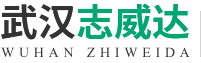 武汉志威达
WUHAN ZHIWEIDA